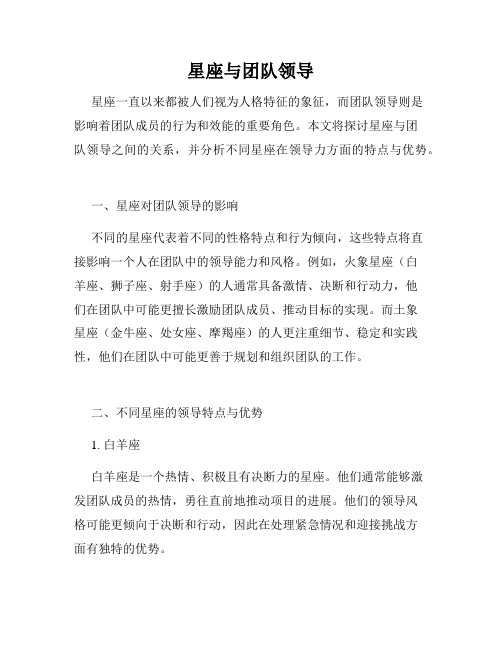 星座与团队领导

星座一直以来都被人们视为人格特征的象征，而团队领导则是影响着团队成员的行为和效能的重要角色。本文将探讨星座与团队领导之间的关系，并分析不同星座在领导力方面的特点与优势。

一、星座对团队领导的影响

不同的星座代表着不同的性格特点和行为倾向，这些特点将直接影响一个人在团队中的领导能力和风格。例如，火象星座（白羊座、狮子座、射手座）的人通常具备激情、决断和行动力，他们在团队中可能更擅长激励团队成员、推动目标的实现。而土象星座（金牛座、处女座、摩羯座）的人更注重细节、稳定和实践性，他们在团队中可能更善于规划和组织团队的工作。

二、不同星座的领导特点与优势

1. 白羊座

白羊座是一个热情、积极且有决断力的星座。他们通常能够激发团队成员的热情，勇往直前地推动项目的进展。他们的领导风格可能更倾向于决断和行动，因此在处理紧急情况和迎接挑战方面有独特的优势。